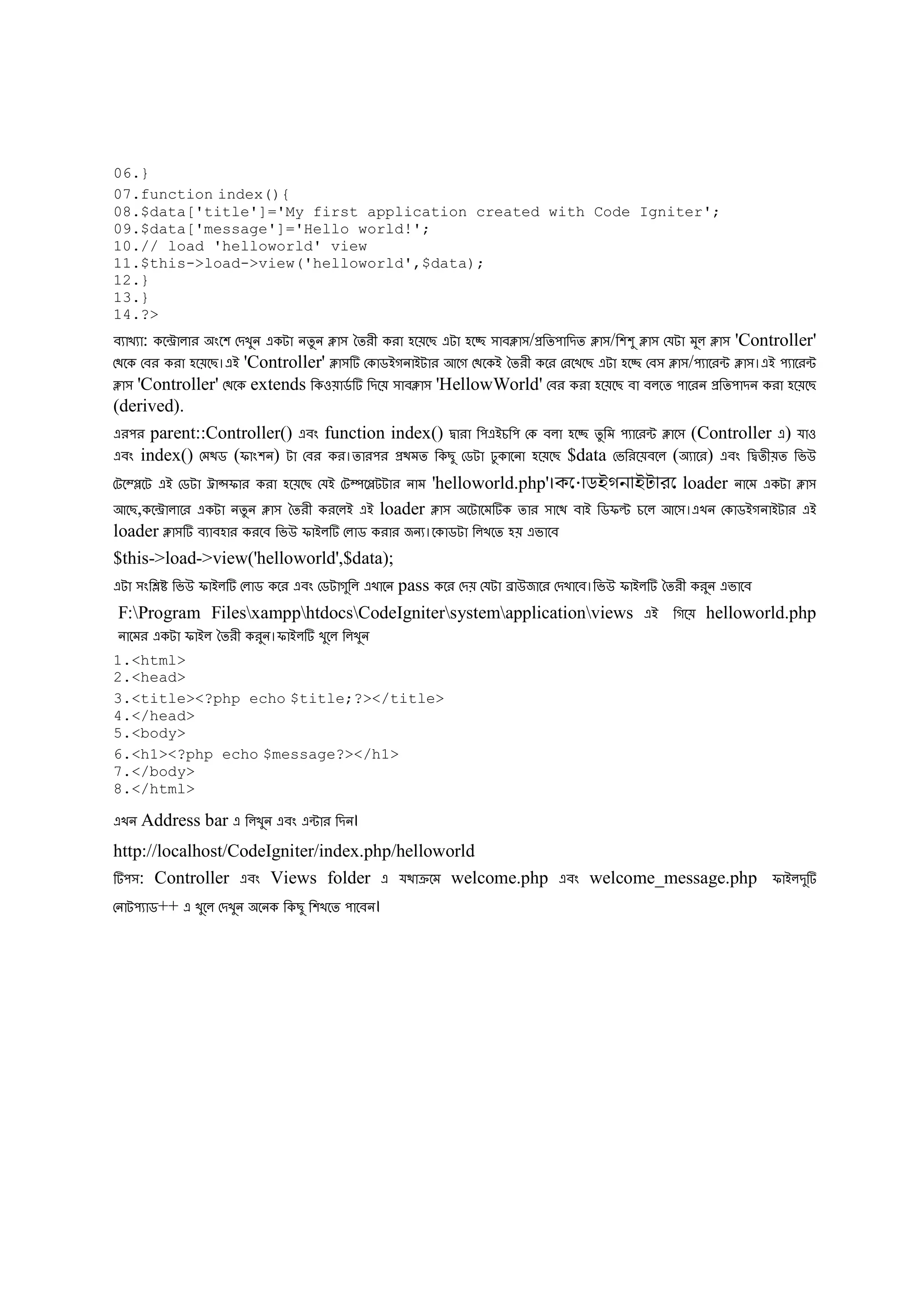 06.}
07.function index(){
08.$data['title']='My first application created with Code Igniter';
09.$data['message']='Hello world!';
10.// load 'helloworld' view
11.$this->load->view('helloworld',$data);
12.}
13.}
14.?>

ব্যাখ্যা: কন্ট্রোলার অংশে দেখুন একটা নতুন ক্লাস তৈরী করা হয়েছে এটা হচ্ছে সাবক্লাস/প্রতিপাদিত ক্লাস/শিশু ক্লাস যেটা মুল ক্লাস 'Controller' থেকে বের করা হয়েছে।এই 'Controller' ক্লাসটি কোডইগনাইটার আগে থেকেই তৈরী করে রেখেছে এটা হচ্ছে বেস ক্লাস/প্যারেন্ট ক্লাস।এই প্যারেন্ট ক্লাস 'Controller' থেকে extends কিওয়ার্ডটি দিয়ে সাবক্লাস 'HellowWorld' বের করা হয়েছে বা বলতে পারেন প্রতিপাদন করা হয়েছে (derived).

এরপর parent::Controller() এবং function index() দ্বারা পিএইচপি কে বলা হচ্ছে তুমি প্যারেন্ট ক্লাসে (Controller এ) যাও এবং index() মেথড (ফাংশন) টা বের কর।তারপর প্রথমত কিছু ডেটা ঢুকানো হয়েছে $data ভেরিয়েবলে (অ্যারে) এবং দ্বিতীয়ত ভিউ টেম্প্লেটে এই ডেটা ট্রান্সফার করা হয়েছে যেই টেম্পপ্লেটটার নাম 'helloworld.php'।কোডইগনাইটারে loader নামে একটা ক্লাস আছে,কন্ট্রোলারে একটা নতুন ক্লাস তৈরী করলেই এই loader ক্লাস অটোমেটিক তার সাথে বাই ডিফল্ট চলে আসে।এখন কোডইগনাইটার এই loader ক্লাসটি ব্যাবহার করবে ভিউ ফাইলটি লোড করার জন্য।কোডটা লিখতে হয় এভাবে

$this->load->view('helloworld',$data);

এটা সংশ্লিষ্ট ভিউ ফাইলটি লোড করে এবং ডেটাগুলি এখানে pass করে দেয় যেটা ব্রাউজারে দেখাবে।ভিউ ফাইলটি তৈরী করুন এভাবে

F:\Program Files\xampp\htdocs\CodeIgniter\system\application\views এই গিয়ে helloworld.php নামের একটা ফাইল তৈরী করুন।ফাইলটি খুলে লিখুন

1.<html>
2.<head>
3.<title><?php echo $title;?></title>
4.</head>
5.<body>
6.<h1><?php echo $message?></h1>
7.</body>
8.</html>

এখন Address bar এ লিখুন এবং এন্টার দিন।

http://localhost/CodeIgniter/index.php/helloworld

টিপস: Controller এবং Views folder এ যথাক্রমে welcome.php এবং welcome_message.php ফাইলদুটি নোটপ্যাড++ এ খুলে দেখুন অনেক কিছু শিখতে পাবেন।